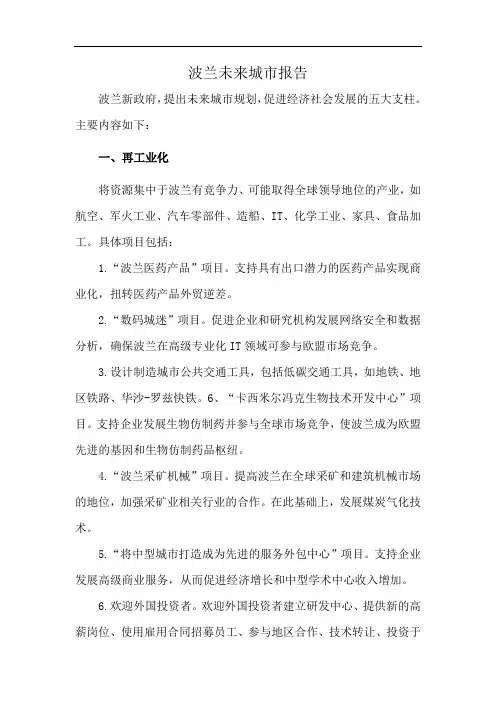 波兰未来城市报告

波兰新政府，提出未来城市规划，促进经济社会发展的五大支柱。主要内容如下：

一、再工业化

将资源集中于波兰有竞争力、可能取得全球领导地位的产业，如航空、军火工业、汽车零部件、造船、IT、化学工业、家具、食品加工。具体项目包括：

1.“波兰医药产品”项目。支持具有出口潜力的医药产品实现商业化，扭转医药产品外贸逆差。

2.“数码城迷”项目。促进企业和研究机构发展网络安全和数据分析，确保波兰在高级专业化 IT 领域可参与欧盟市场竞争。

3.设计制造城市公共交通工具，包括低碳交通工具，如地铁、地区铁路、华沙-罗兹快铁。6、“卡西米尔冯克生物技术开发中心”项目。支持企业发展生物仿制药并参与全球市场竞争，使波兰成为欧盟先进的基因和生物仿制药品枢纽。

4.“波兰采矿机械”项目。提高波兰在全球采矿和建筑机械市场的地位，加强采矿业相关行业的合作。在此基础上，发展煤炭气化技术。

5.“将中型城市打造成为先进的服务外包中心”项目。支持企业发展高级商业服务，从而促进经济增长和中型学术中心收入增加。

6.欢迎外国投资者。欢迎外国投资者建立研发中心、提供新的高薪岗位、使用雇用合同招募员工、参与地区合作、技术转让、投资于